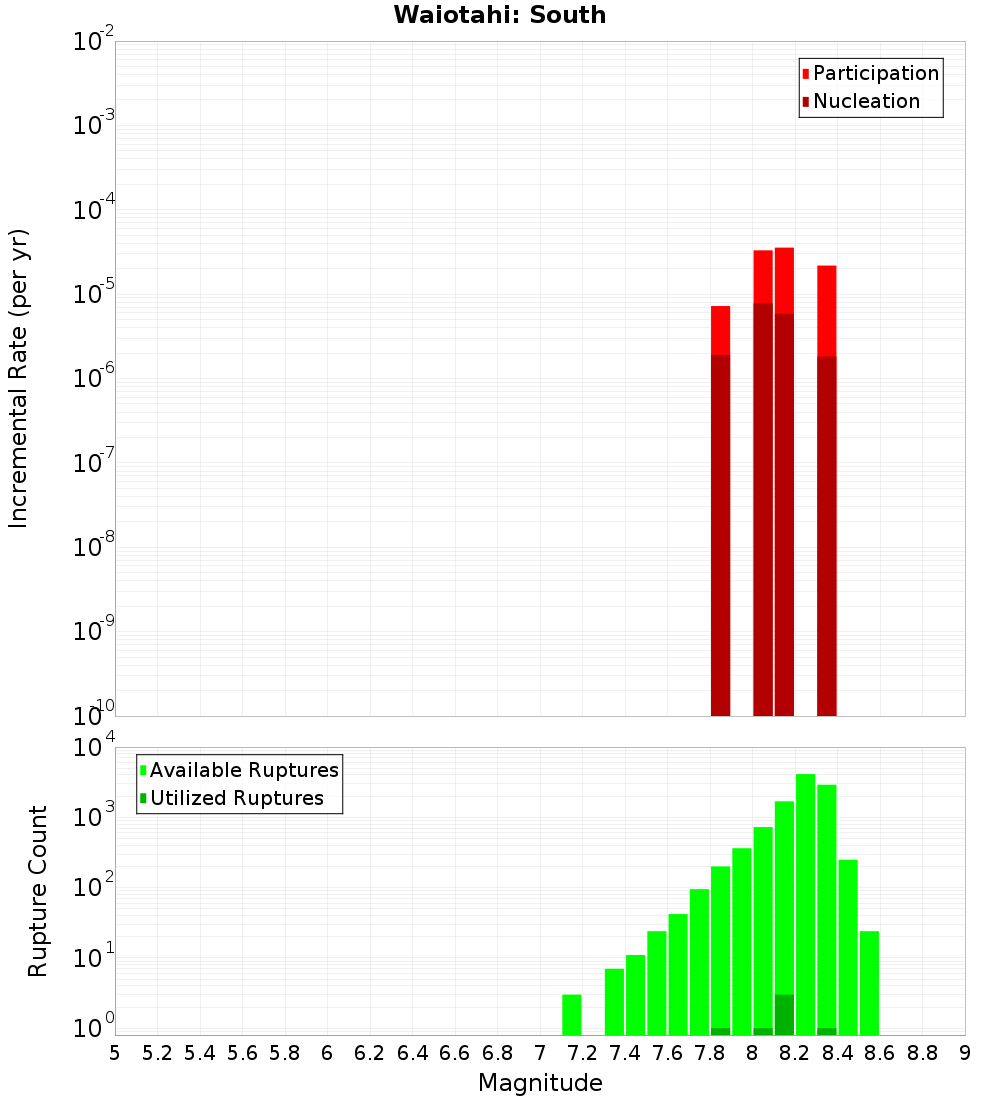 Waiotahi: South

Participation
Nucleation

Incremental Rate (per yr)

$10^{-2}$
$10^{-3}$
$10^{-4}$
$10^{-5}$
$10^{-6}$
$10^{-7}$
$10^{-8}$
$10^{-9}$
$10^{-10}$

Available Ruptures
Utilized Ruptures

Rupture Count

$10^{4}$
$10^{3}$
$10^{2}$
$10^{1}$
$10^{0}$

5 5.2 5.4 5.6 5.8 6 6.2 6.4 6.6 6.8 7 7.2 7.4 7.6 7.8 8 8.2 8.4 8.6 8.8 9

Magnitude